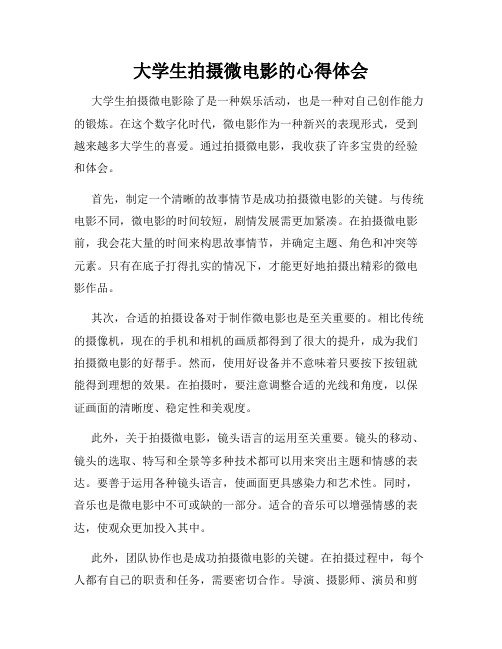 大学生拍摄微电影的心得体会

大学生拍摄微电影除了是一种娱乐活动，也是一种对自己创作能力的锻炼。在这个数字化时代，微电影作为一种新兴的表现形式，受到越来越多大学生的喜爱。通过拍摄微电影，我收获了许多宝贵的经验和体会。

首先，制定一个清晰的故事情节是成功拍摄微电影的关键。与传统电影不同，微电影的时间较短，剧情发展需更加紧凑。在拍摄微电影前，我会花大量的时间来构思故事情节，并确定主题、角色和冲突等元素。只有在底子打得扎实的情况下，才能更好地拍摄出精彩的微电影作品。

其次，合适的拍摄设备对于制作微电影也是至关重要的。相比传统的摄像机，现在的手机和相机的画质都得到了很大的提升，成为我们拍摄微电影的好帮手。然而，使用好设备并不意味着只要按下按钮就能得到理想的效果。在拍摄时，要注意调整合适的光线和角度，以保证画面的清晰度、稳定性和美观度。

此外，关于拍摄微电影，镜头语言的运用至关重要。镜头的移动、镜头的选取、特写和全景等多种技术都可以用来突出主题和情感的表达。要善于运用各种镜头语言，使画面更具感染力和艺术性。同时，音乐也是微电影中不可或缺的一部分。适合的音乐可以增强情感的表达，使观众更加投入其中。

此外，团队协作也是成功拍摄微电影的关键。在拍摄过程中，每个人都有自己的职责和任务，需要密切合作。导演、摄影师、演员和剪